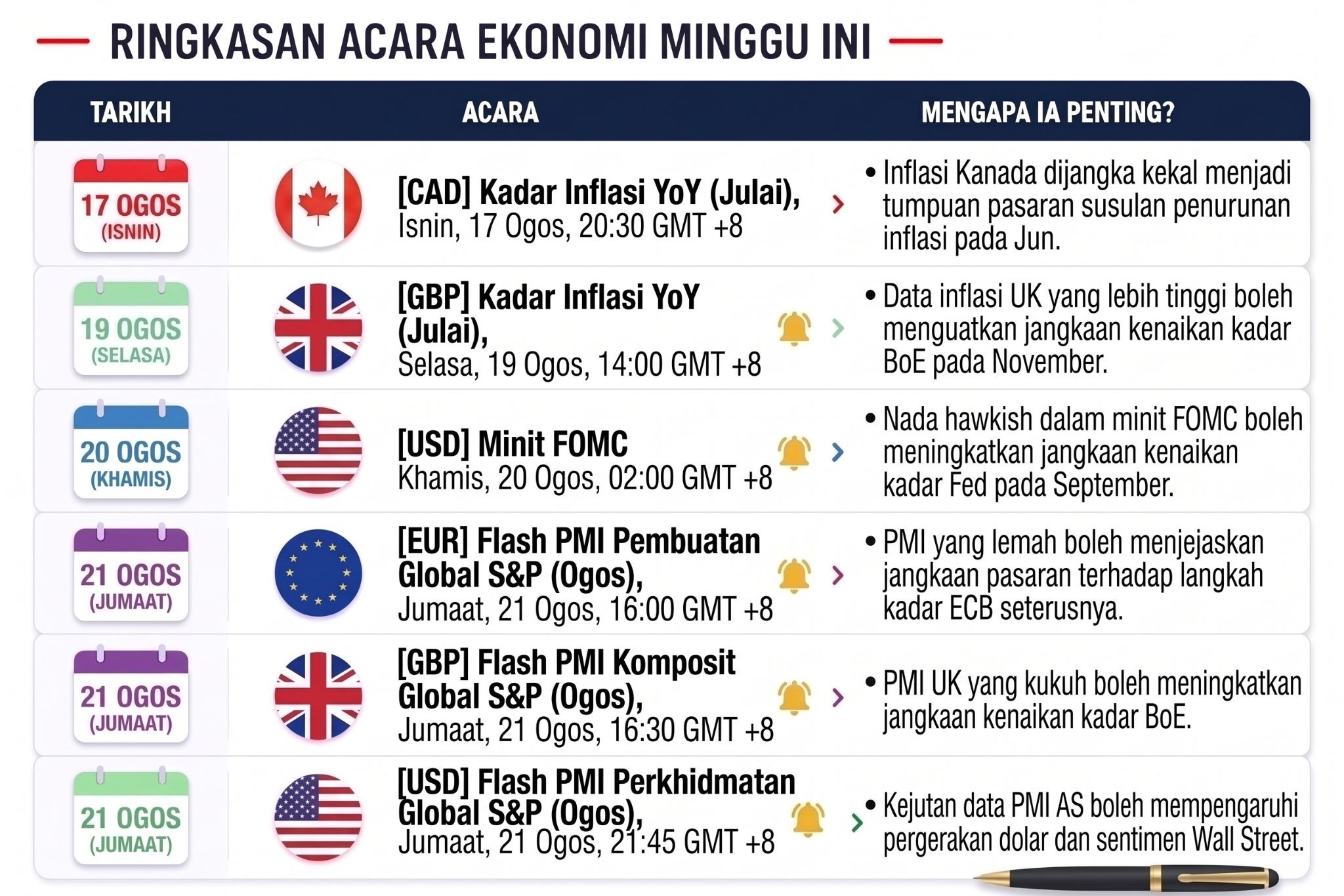 RINGKASAN ACARA EKONOMI MINGGU INI

| TARIKH | ACARA | MENGAPA IA PENTING? |
|---|---|---|
| 17 OGOS (ISNIN) | [CAD] Kadar Inflasi YoY (Julai), Isnin, 17 Ogos, 20:30 GMT +8 | • Inflasi Kanada dijangka kekal menjadi tumpuan pasaran susulan penurunan inflasi pada Jun. |
| 19 OGOS (SELASA) | [GBP] Kadar Inflasi YoY (Julai), Selasa, 19 Ogos, 14:00 GMT +8 | • Data inflasi UK yang lebih tinggi boleh menguatkan jangkaan kenaikan kadar BoE pada November. |
| 20 OGOS (KHAMIS) | [USD] Minit FOMC Khamis, 20 Ogos, 02:00 GMT +8 | • Nada hawkish dalam minit FOMC boleh meningkatkan jangkaan kenaikan kadar Fed pada September. |
| 21 OGOS (JUMAAT) | [EUR] Flash PMI Pembuatan Global S&P (Ogos), Jumaat, 21 Ogos, 16:00 GMT +8 | • PMI yang lemah boleh menjejaskan jangkaan pasaran terhadap langkah kadar ECB seterusnya. |
| 21 OGOS (JUMAAT) | [GBP] Flash PMI Komposit Global S&P (Ogos), Jumaat, 21 Ogos, 16:30 GMT +8 | • PMI UK yang kukuh boleh meningkatkan jangkaan kenaikan kadar BoE. |
| 21 OGOS (JUMAAT) | [USD] Flash PMI Perkhidmatan Global S&P (Ogos), Jumaat, 21 Ogos, 21:45 GMT +8 | • Kejutan data PMI AS boleh mempengaruhi pergerakan dolar dan sentimen Wall Street. |